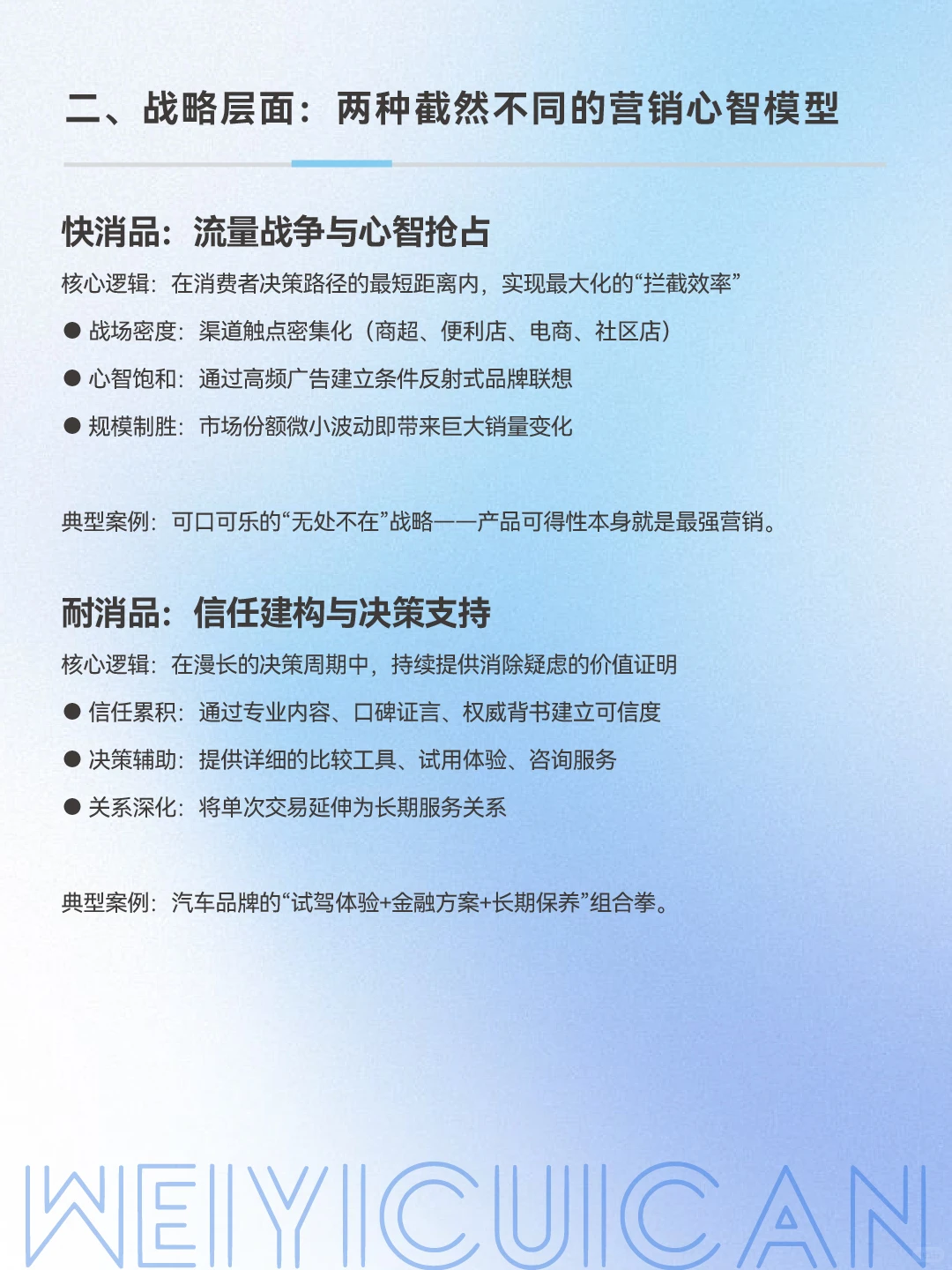 二、战略层面：两种截然不同的营销心智模型

快消品：流量战争与心智抢占

核心逻辑：在消费者决策路径的最短距离内，实现最大化的“拦截效率”

● 战场密度：渠道触点密集化（商超、便利店、电商、社区店）

● 心智饱和：通过高频广告建立条件反射式品牌联想

● 规模制胜：市场份额微小波动即带来巨大销量变化

典型案例：可口可乐的“无处不在”战略——产品可得性本身就是最强营销。

耐消品：信任建构与决策支持

核心逻辑：在漫长的决策周期中，持续提供消除疑虑的价值证明

● 信任累积：通过专业内容、口碑证言、权威背书建立可信度

● 决策辅助：提供详细的比较工具、试用体验、咨询服务

● 关系深化：将单次交易延伸为长期服务关系

典型案例：汽车品牌的“试驾体验+金融方案+长期保养”组合拳。

WEIYICUICAN